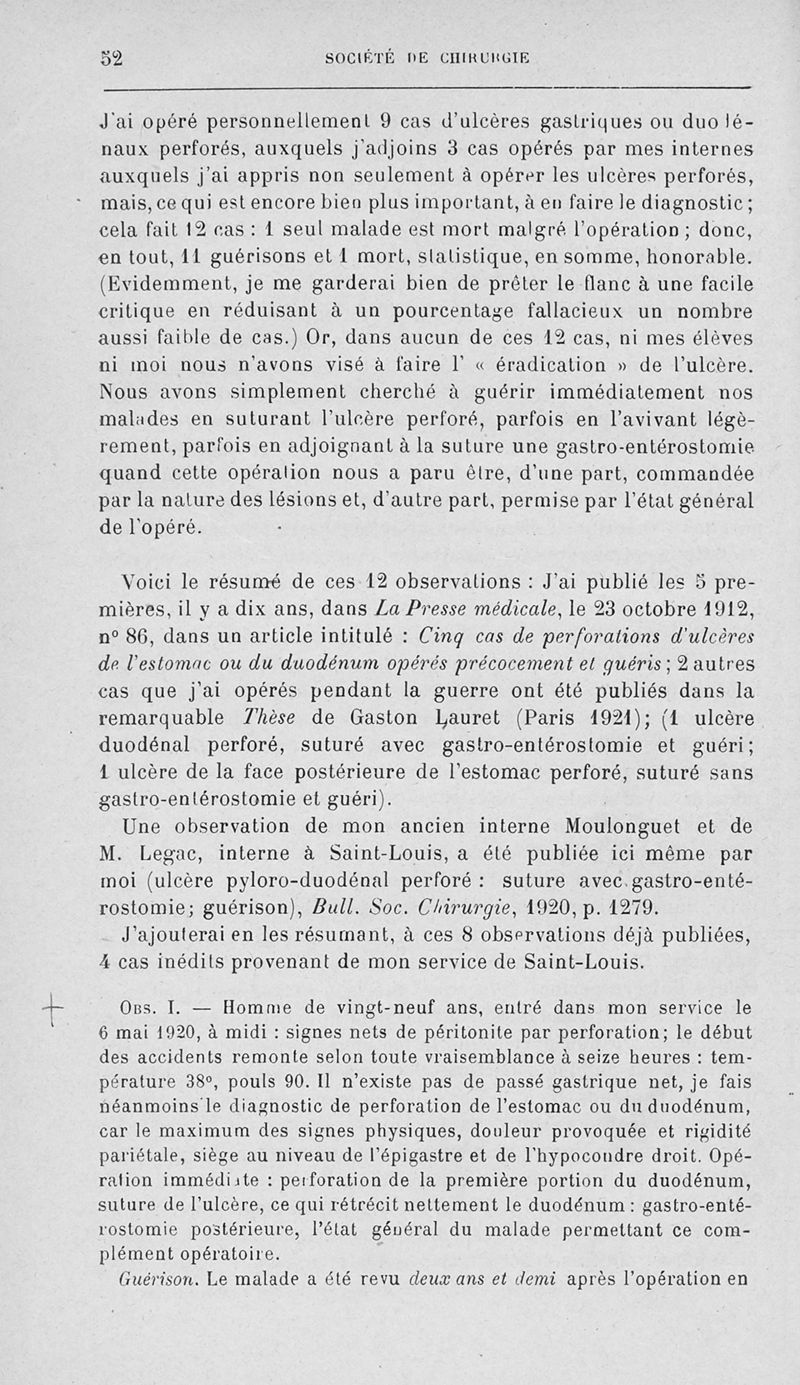 52 SOCIÉTÉ DE CHIRURGIE

J'ai opéré personnellement 9 cas d'ulcères gastriques ou duodénaux perforés, auxquels j'adjoins 3 cas opérés par mes internes auxquels j'ai appris non seulement à opérer les ulcères perforés, mais, ce qui est encore bien plus important, à en faire le diagnostic; cela fait 12 cas : 1 seul malade est mort malgré l'opération; donc, en tout, 11 guérisons et 1 mort, statistique, en somme, honorable. (Evidemment, je me garderai bien de prêter le flanc à une facile critique en réduisant à un pourcentage fallacieux un nombre aussi faible de cas.) Or, dans aucun de ces 12 cas, ni mes élèves ni moi nous n'avons visé à faire l' « éradication » de l'ulcère. Nous avons simplement cherché à guérir immédiatement nos malades en suturant l'ulcère perforé, parfois en l'avivant légèrement, parfois en adjoignant à la suture une gastro-entérostomie quand cette opération nous a paru être, d'une part, commandée par la nature des lésions et, d'autre part, permise par l'état général de l'opéré.

Voici le résumé de ces 12 observations : J'ai publié les 5 premières, il y a dix ans, dans La Presse médicale, le 23 octobre 1912, n° 86, dans un article intitulé : Cinq cas de perforations d'ulcères de l'estomac ou du duodénum opérés précocement et guéris; 2 autres cas que j'ai opérés pendant la guerre ont été publiés dans la remarquable Thèse de Gaston Lauret (Paris 1921); (1 ulcère duodénal perforé, suturé avec gastro-entérostomie et guéri; 1 ulcère de la face postérieure de l'estomac perforé, suturé sans gastro-entérostomie et guéri).

Une observation de mon ancien interne Moulonguet et de M. Legac, interne à Saint-Louis, a été publiée ici même par moi (ulcère pyloro-duodénal perforé : suture avec gastro-entérostomie; guérison), Bull. Soc. Chirurgie, 1920, p. 1279.

J'ajouterai en les résumant, à ces 8 observations déjà publiées, 4 cas inédits provenant de mon service de Saint-Louis.

Obs. I. — Homme de vingt-neuf ans, entré dans mon service le 6 mai 1920, à midi : signes nets de péritonite par perforation; le début des accidents remonte selon toute vraisemblance à seize heures : température 38°, pouls 90. Il n'existe pas de passé gastrique net, je fais néanmoins le diagnostic de perforation de l'estomac ou du duodénum, car le maximum des signes physiques, douleur provoquée et rigidité pariétale, siège au niveau de l'épigastre et de l'hypocondre droit. Opération immédiate : perforation de la première portion du duodénum, suture de l'ulcère, ce qui rétrécit nettement le duodénum : gastro-entérostomie postérieure, l'état général du malade permettant ce complément opératoire.

Guérison. Le malade a été revu deux ans et demi après l'opération en